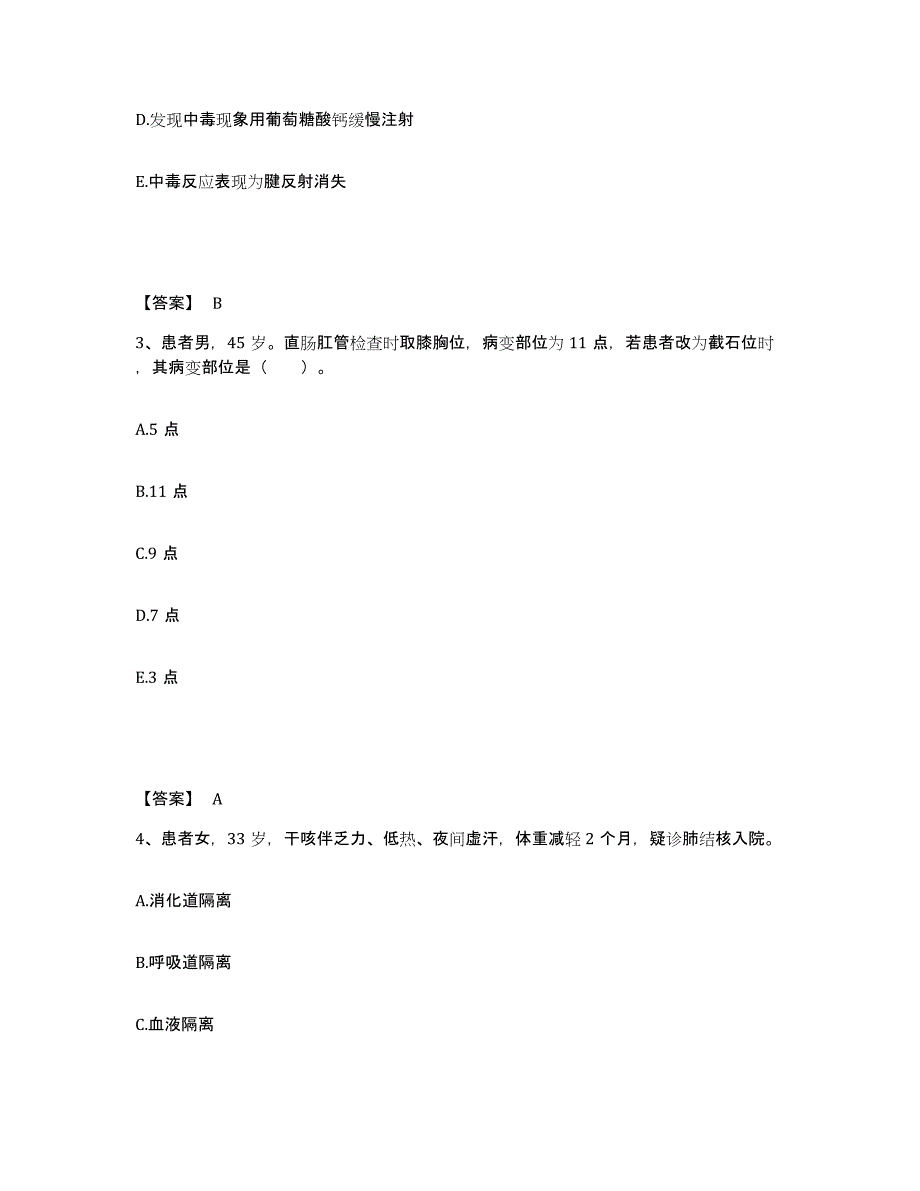 D.发现中毒现象用葡萄糖酸钙缓慢注射

E.中毒反应表现为腱反射消失

【答案】 B

3、患者男，45 岁。直肠肛管检查时取膝胸位，病变部位为 11 点，若患者改为截石位时，其病变部位是（ ）。

A.5 点

B.11 点

C.9 点

D.7 点

E.3 点

【答案】 A

4、患者女，33 岁，干咳伴乏力、低热、夜间虚汗，体重减轻 2 个月，疑诊肺结核入院。

A.消化道隔离

B.呼吸道隔离

C.血液隔离